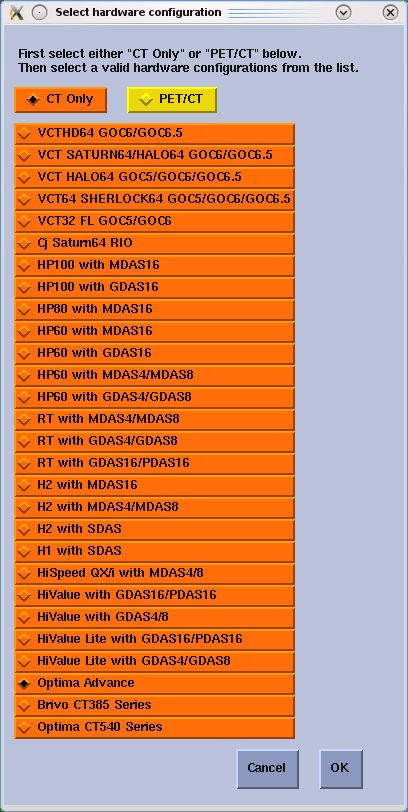 Select hardware configuration

First select either "CT Only" or "PET/CT" below.
Then select a valid hardware configurations from the list.

CT Only

PET/CT

VCTHD64 GOC6/GOC6.5

VCT SATURN64/HALO64 GOC6/GOC6.5

VCT HALO64 GOC5/GOC6/GOC6.5

VCT64 SHERLOCK64 GOC5/GOC6/GOC6.5

VCT32 FL GOC5/GOC6

Cj Saturn64 RIO

HP100 with MDAS16

HP100 with GDAS16

HP80 with MDAS16

HP60 with MDAS16

HP60 with GDAS16

HP60 with MDAS4/MDAS8

HP60 with GDAS4/GDAS8

RT with MDAS4/MDAS8

RT with GDAS4/GDAS8

RT with GDAS16/PDAS16

H2 with MDAS16

H2 with MDAS4/MDAS8

H2 with SDAS

H1 with SDAS

HiSpeed QX/i with MDAS4/8

HiValue with GDAS16/PDAS16

HiValue with GDAS4/8

HiValue Lite with GDAS16/PDAS16

HiValue Lite with GDAS4/GDAS8

Optima Advance

Brivo CT385 Series

Optima CT540 Series

Cancel

OK